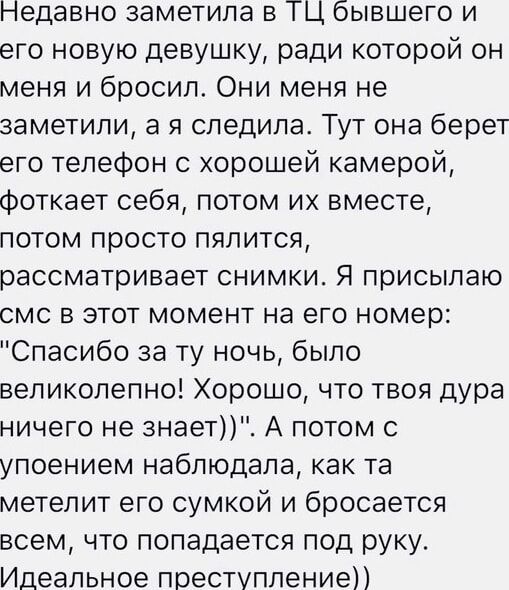 Недавно заметила в ТЦ бывшего и его новую девушку, ради которой он меня и бросил. Они меня не заметили, а я следила. Тут она берет его телефон с хорошей камерой, фоткает себя, потом их вместе, потом просто пялится, рассматривает снимки. Я присылаю смс в этот момент на его номер: "Спасибо за ту ночь, было великолепно! Хорошо, что твоя дура ничего не знает))". А потом с упоением наблюдала, как та метелит его сумкой и бросается всем, что попадается под руку. Идеальное преступление))